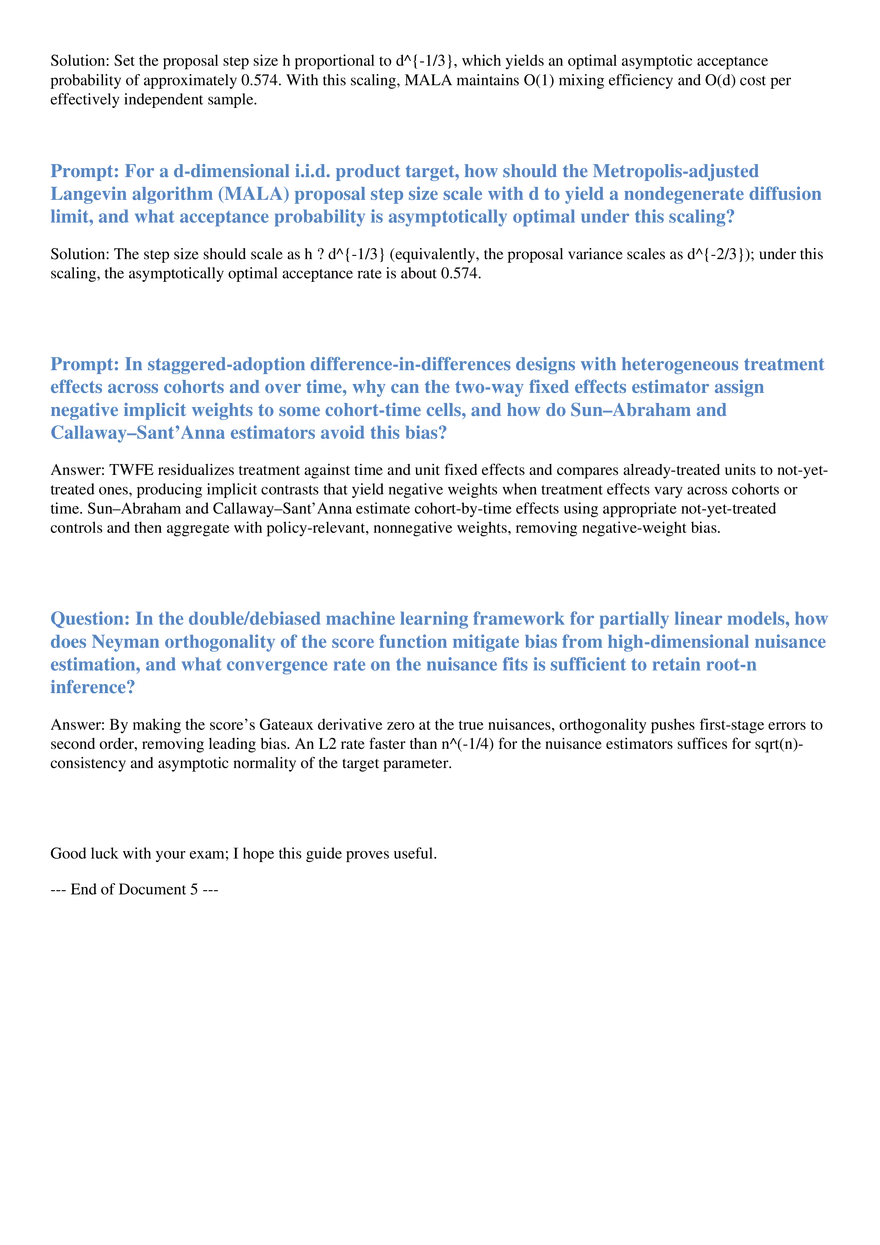 Solution: Set the proposal step size h proportional to d^{-1/3}, which yields an optimal asymptotic acceptance probability of approximately 0.574. With this scaling, MALA maintains O(1) mixing efficiency and O(d) cost per effectively independent sample.

Prompt: For a d-dimensional i.i.d. product target, how should the Metropolis-adjusted Langevin algorithm (MALA) proposal step size scale with d to yield a nondegenerate diffusion limit, and what acceptance probability is asymptotically optimal under this scaling?

Solution: The step size should scale as h ? d^{-1/3} (equivalently, the proposal variance scales as d^{-2/3}); under this scaling, the asymptotically optimal acceptance rate is about 0.574.

Prompt: In staggered-adoption difference-in-differences designs with heterogeneous treatment effects across cohorts and over time, why can the two-way fixed effects estimator assign negative implicit weights to some cohort-time cells, and how do Sun–Abraham and Callaway–Sant'Anna estimators avoid this bias?

Answer: TWFE residualizes treatment against time and unit fixed effects and compares already-treated units to not-yet-treated ones, producing implicit contrasts that yield negative weights when treatment effects vary across cohorts or time. Sun–Abraham and Callaway–Sant'Anna estimate cohort-by-time effects using appropriate not-yet-treated controls and then aggregate with policy-relevant, nonnegative weights, removing negative-weight bias.

Question: In the double/debiased machine learning framework for partially linear models, how does Neyman orthogonality of the score function mitigate bias from high-dimensional nuisance estimation, and what convergence rate on the nuisance fits is sufficient to retain root-n inference?

Answer: By making the score's Gateaux derivative zero at the true nuisances, orthogonality pushes first-stage errors to second order, removing leading bias. An L2 rate faster than n^(-1/4) for the nuisance estimators suffices for sqrt(n)-consistency and asymptotic normality of the target parameter.

Good luck with your exam; I hope this guide proves useful.

--- End of Document 5 ---